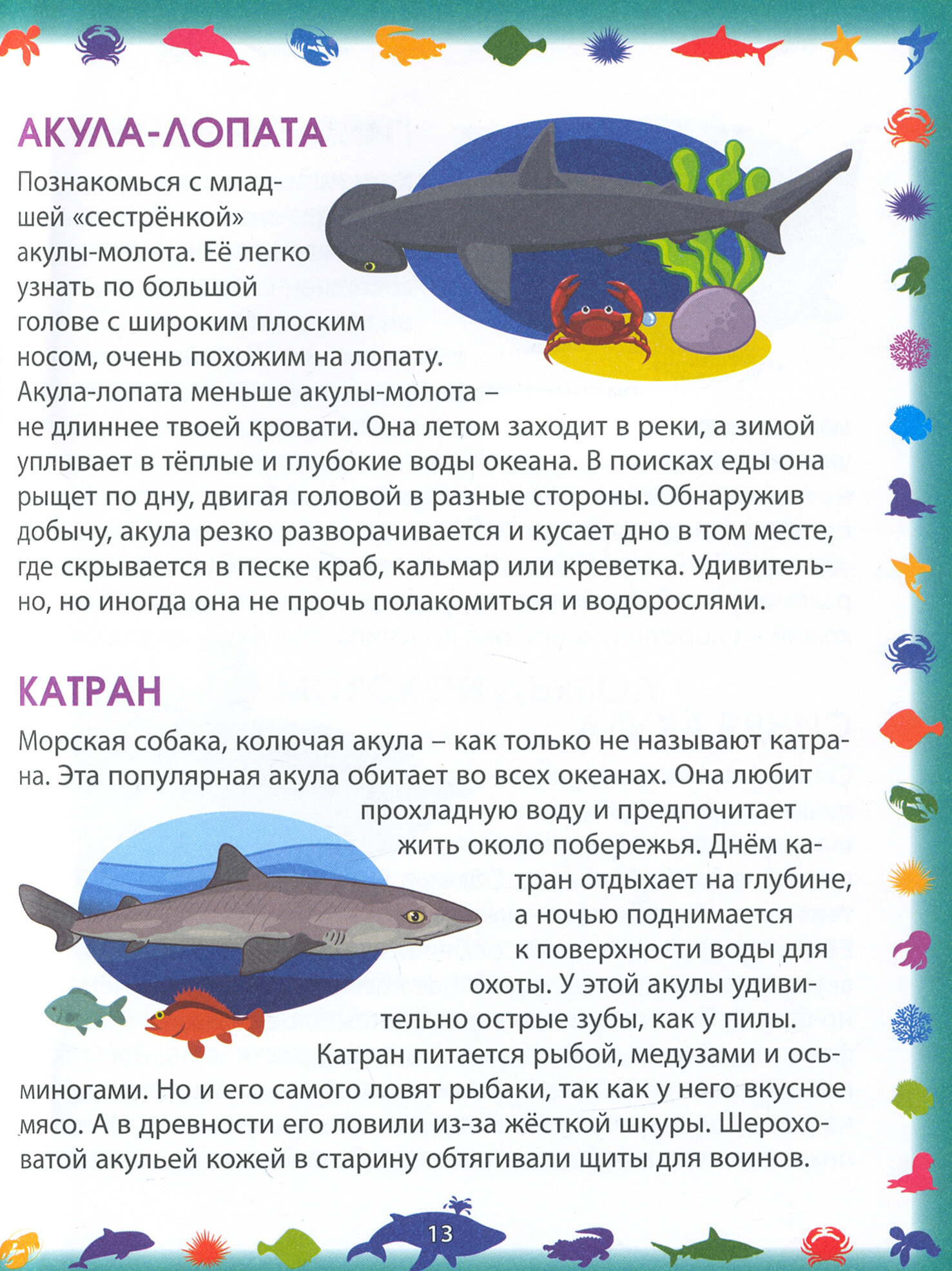 АКУЛА-ЛОПАТА

Познакомься с младшей «сестрёнкой» акулы-молота. Её легко узнать по большой голове с широким плоским носом, очень похожим на лопату. Акула-лопата меньше акулы-молота – не длиннее твоей кровати. Она летом заходит в реки, а зимой уплывает в тёплые и глубокие воды океана. В поисках еды она рыщет по дну, двигая головой в разные стороны. Обнаружив добычу, акула резко разворачивается и кусает дно в том месте, где скрывается в песке краб, кальмар или креветка. Удивительно, но иногда она не прочь полакомиться и водорослями.

КАТРАН

Морская собака, колючая акула – как только не называют катрана. Эта популярная акула обитает во всех океанах. Она любит прохладную воду и предпочитает жить около побережья. Днём катран отдыхает на глубине, а ночью поднимается к поверхности воды для охоты. У этой акулы удивительно острые зубы, как у пилы. Катран питается рыбой, медузами и осьминогами. Но и его самого ловят рыбаки, так как у него вкусное мясо. А в древности его ловили из-за жёсткой шкуры. Шероховатой акульей кожей в старину обтягивали щиты для воинов.

13